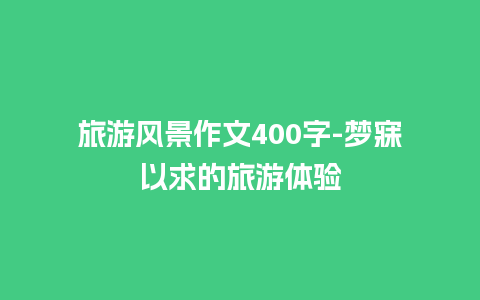 旅游风景作文400字-梦寐以求的旅游体验